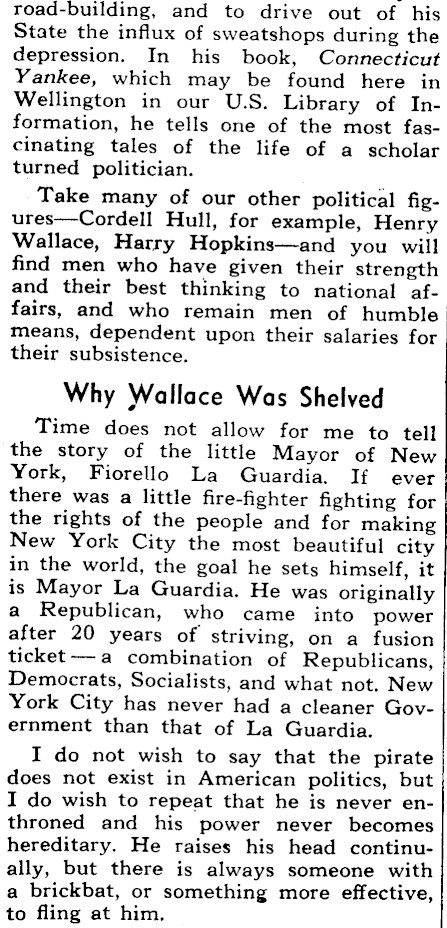 road-building, and to drive out of his State the influx of sweatshops during the depression. In his book, Connecticut Yankee, which may be found here in Wellington in our U.S. Library of Information, he tells one of the most fascinating tales of the life of a scholar turned politician.

Take many of our other political figures—Cordell Hull, for example, Henry Wallace, Harry Hopkins—and you will find men who have given their strength and their best thinking to national affairs, and who remain men of humble means, dependent upon their salaries for their subsistence.

Why Wallace Was Shelved

Time does not allow for me to tell the story of the little Mayor of New York, Fiorello La Guardia. If ever there was a little fire-fighter fighting for the rights of the people and for making New York City the most beautiful city in the world, the goal he sets himself, it is Mayor La Guardia. He was originally a Republican, who came into power after 20 years of striving, on a fusion ticket — a combination of Republicans, Democrats, Socialists, and what not. New York City has never had a cleaner Government than that of La Guardia.

I do not wish to say that the pirate does not exist in American politics, but I do wish to repeat that he is never enthroned and his power never becomes hereditary. He raises his head continually, but there is always someone with a brickbat, or something more effective, to fling at him.